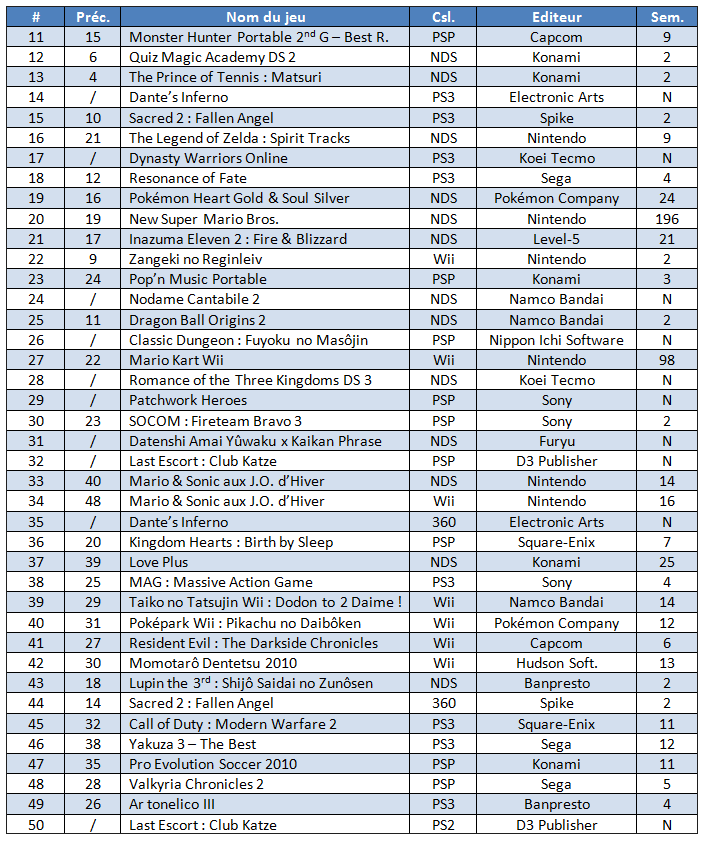 | # | Préc. | Nom du jeu | Csl. | Editeur | Sem. |
|---|---|---|---|---|---|
| 11 | 15 | Monster Hunter Portable 2$^{nd}$ G – Best R. | PSP | Capcom | 9 |
| 12 | 6 | Quiz Magic Academy DS 2 | NDS | Konami | 2 |
| 13 | 4 | The Prince of Tennis : Matsuri | NDS | Konami | 2 |
| 14 | / | Dante's Inferno | PS3 | Electronic Arts | N |
| 15 | 10 | Sacred 2 : Fallen Angel | PS3 | Spike | 2 |
| 16 | 21 | The Legend of Zelda : Spirit Tracks | NDS | Nintendo | 9 |
| 17 | / | Dynasty Warriors Online | PS3 | Koei Tecmo | N |
| 18 | 12 | Resonance of Fate | PS3 | Sega | 4 |
| 19 | 16 | Pokémon Heart Gold & Soul Silver | NDS | Pokémon Company | 24 |
| 20 | 19 | New Super Mario Bros. | NDS | Nintendo | 196 |
| 21 | 17 | Inazuma Eleven 2 : Fire & Blizzard | NDS | Level-5 | 21 |
| 22 | 9 | Zangeki no Reginleiv | Wii | Nintendo | 2 |
| 23 | 24 | Pop'n Music Portable | PSP | Konami | 3 |
| 24 | / | Nodame Cantabile 2 | NDS | Namco Bandai | N |
| 25 | 11 | Dragon Ball Origins 2 | NDS | Namco Bandai | 2 |
| 26 | / | Classic Dungeon : Fuyoku no Masôjin | PSP | Nippon Ichi Software | N |
| 27 | 22 | Mario Kart Wii | Wii | Nintendo | 98 |
| 28 | / | Romance of the Three Kingdoms DS 3 | NDS | Koei Tecmo | N |
| 29 | / | Patchwork Heroes | PSP | Sony | N |
| 30 | 23 | SOCOM : Fireteam Bravo 3 | PSP | Sony | 2 |
| 31 | / | Datenshi Amai Yûwaku x Kaikan Phrase | NDS | Furyu | N |
| 32 | / | Last Escort : Club Katze | PSP | D3 Publisher | N |
| 33 | 40 | Mario & Sonic aux J.O. d'Hiver | NDS | Nintendo | 14 |
| 34 | 48 | Mario & Sonic aux J.O. d'Hiver | Wii | Nintendo | 16 |
| 35 | / | Dante's Inferno | 360 | Electronic Arts | N |
| 36 | 20 | Kingdom Hearts : Birth by Sleep | PSP | Square-Enix | 7 |
| 37 | 39 | Love Plus | NDS | Konami | 25 |
| 38 | 25 | MAG : Massive Action Game | PS3 | Sony | 4 |
| 39 | 29 | Taiko no Tatsujin Wii : Dodon to 2 Daime ! | Wii | Namco Bandai | 14 |
| 40 | 31 | Poképark Wii : Pikachu no Daibôken | Wii | Pokémon Company | 12 |
| 41 | 27 | Resident Evil : The Darkside Chronicles | Wii | Capcom | 6 |
| 42 | 30 | Momotarô Dentetsu 2010 | Wii | Hudson Soft. | 13 |
| 43 | 18 | Lupin the 3$^{rd}$ : Shijô Saidai no Zunôsen | NDS | Banpresto | 2 |
| 44 | 14 | Sacred 2 : Fallen Angel | 360 | Spike | 2 |
| 45 | 32 | Call of Duty : Modern Warfare 2 | PS3 | Square-Enix | 11 |
| 46 | 38 | Yakuza 3 – The Best | PS3 | Sega | 12 |
| 47 | 35 | Pro Evolution Soccer 2010 | PSP | Konami | 11 |
| 48 | 28 | Valkyria Chronicles 2 | PSP | Sega | 5 |
| 49 | 26 | Ar tonelico III | PS3 | Banpresto | 4 |
| 50 | / | Last Escort : Club Katze | PS2 | D3 Publisher | N |